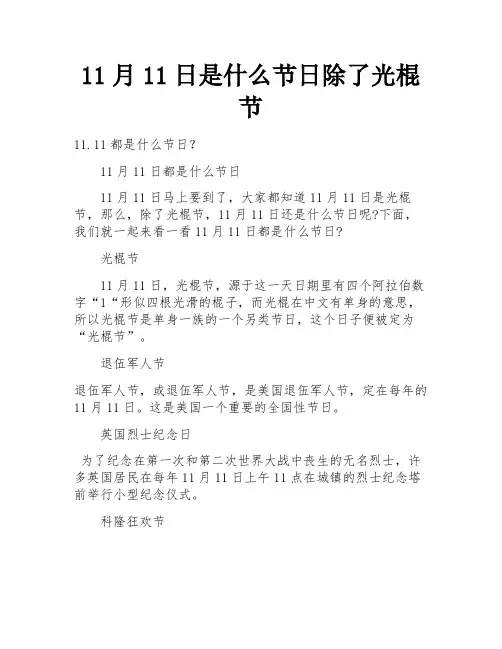 11 月 11 日是什么节日除了光棍节

11.11 都是什么节日?

11 月 11 日都是什么节日

11 月 11 日马上要到了，大家都知道 11 月 11 日是光棍节，那么，除了光棍节，11 月 11 日还是什么节日呢?下面，我们就一起来看一看 11 月 11 日都是什么节日?

光棍节

11 月 11 日，光棍节，源于这一天日期里有四个阿拉伯数字“1“形似四根光滑的棍子，而光棍在中文有单身的意思，所以光棍节是单身一族的一个另类节日，这个日子便被定为“光棍节”。

退伍军人节

退伍军人节，或退伍军人节，是美国退伍军人节，定在每年的 11 月 11 日。这是美国一个重要的全国性节日。

英国烈士纪念日

为了纪念在第一次和第二次世界大战中丧生的无名烈士，许多英国居民在每年 11 月 11 日上午 11 点在城镇的烈士纪念塔前举行小型纪念仪式。

科隆狂欢节